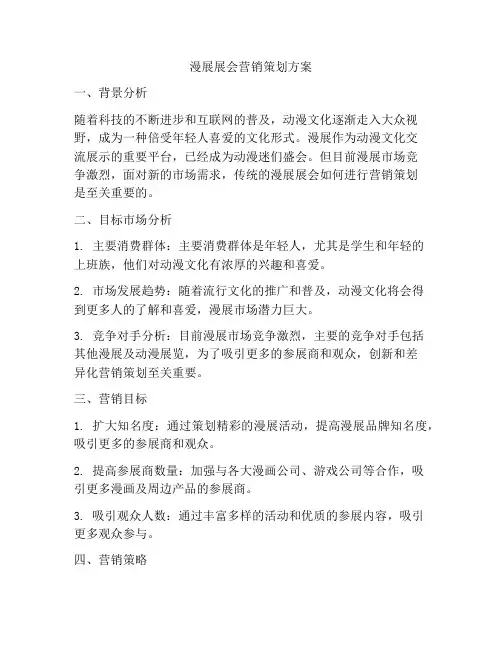 漫展展会营销策划方案

一、背景分析

随着科技的不断进步和互联网的普及，动漫文化逐渐走入大众视野，成为一种倍受年轻人喜爱的文化形式。漫展作为动漫文化交流展示的重要平台，已经成为动漫迷们盛会。但目前漫展市场竞争激烈，面对新的市场需求，传统的漫展展会如何进行营销策划是至关重要的。

二、目标市场分析

1. 主要消费群体：主要消费群体是年轻人，尤其是学生和年轻的上班族，他们对动漫文化有浓厚的兴趣和喜爱。

2. 市场发展趋势：随着流行文化的推广和普及，动漫文化将会得到更多人的了解和喜爱，漫展市场潜力巨大。

3. 竞争对手分析：目前漫展市场竞争激烈，主要的竞争对手包括其他漫展及动漫展览，为了吸引更多的参展商和观众，创新和差异化营销策划至关重要。

三、营销目标

1. 扩大知名度：通过策划精彩的漫展活动，提高漫展品牌知名度，吸引更多的参展商和观众。

2. 提高参展商数量：加强与各大漫画公司、游戏公司等合作，吸引更多漫画及周边产品的参展商。

3. 吸引观众人数：通过丰富多样的活动和优质的参展内容，吸引更多观众参与。

四、营销策略